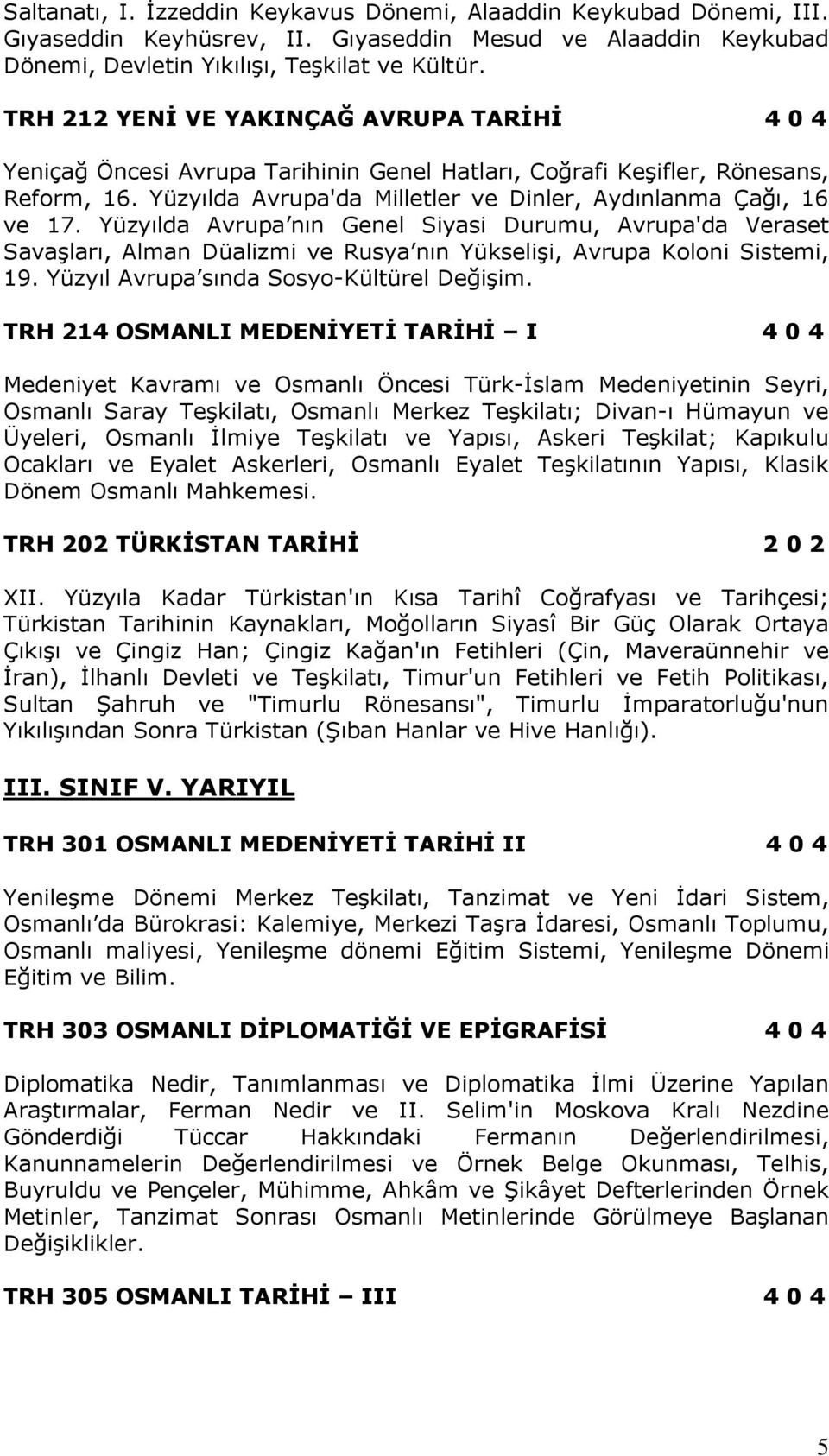 Saltanatı, I. İzzeddin Keykavus Dönemi, Alaaddin Keykubad Dönemi, III. Gıyaseddin Keyhüsrev, II. Gıyaseddin Mesud ve Alaaddin Keykubad Dönemi, Devletin Yıkılışı, Teşkilat ve Kültür.

TRH 212 YENİ VE YAKINÇAĞ AVRUPA TARİHİ 4 0 4

Yeniçağ Öncesi Avrupa Tarihinin Genel Hatları, Coğrafi Keşifler, Rönesans, Reform, 16. Yüzyılda Avrupa'da Milletler ve Dinler, Aydınlanma Çağı, 16 ve 17. Yüzyılda Avrupa nın Genel Siyasi Durumu, Avrupa'da Veraset Savaşları, Alman Düalizmi ve Rusya nın Yükselişi, Avrupa Koloni Sistemi, 19. Yüzyıl Avrupa sında Sosyo-Kültürel Değişim.

TRH 214 OSMANLI MEDENİYETİ TARİHİ – I 4 0 4

Medeniyet Kavramı ve Osmanlı Öncesi Türk-İslam Medeniyetinin Seyri, Osmanlı Saray Teşkilatı, Osmanlı Merkez Teşkilatı; Divan-ı Hümayun ve Üyeleri, Osmanlı İlmiye Teşkilatı ve Yapısı, Askeri Teşkilat; Kapıkulu Ocakları ve Eyalet Askerleri, Osmanlı Eyalet Teşkilatının Yapısı, Klasik Dönem Osmanlı Mahkemesi.

TRH 202 TÜRKİSTAN TARİHİ 2 0 2

XII. Yüzyıla Kadar Türkistan'ın Kısa Tarihî Coğrafyası ve Tarihçesi; Türkistan Tarihinin Kaynakları, Moğolların Siyasî Bir Güç Olarak Ortaya Çıkışı ve Çingiz Han; Çingiz Kağan'ın Fetihleri (Çin, Maveraünnehir ve İran), İlhanlı Devleti ve Teşkilatı, Timur'un Fetihleri ve Fetih Politikası, Sultan Şahruh ve "Timurlu Rönesansı", Timurlu İmparatorluğu'nun Yıkılışından Sonra Türkistan (Şıban Hanlar ve Hive Hanlığı).

III. SINIF V. YARIYIL

TRH 301 OSMANLI MEDENİYETİ TARİHİ II 4 0 4

Yenileşme Dönemi Merkez Teşkilatı, Tanzimat ve Yeni İdari Sistem, Osmanlı da Bürokrasi: Kalemiye, Merkezi Taşra İdaresi, Osmanlı Toplumu, Osmanlı maliyesi, Yenileşme dönemi Eğitim Sistemi, Yenileşme Dönemi Eğitim ve Bilim.

TRH 303 OSMANLI DİPLOMATİĞİ VE EPİGRAFİSİ 4 0 4

Diplomatika Nedir, Tanımlanması ve Diplomatika İlmi Üzerine Yapılan Araştırmalar, Ferman Nedir ve II. Selim'in Moskova Kralı Nezdine Gönderdiği Tüccar Hakkındaki Fermanın Değerlendirilmesi, Kanunnamelerin Değerlendirilmesi ve Örnek Belge Okunması, Telhis, Buyruldu ve Pençeler, Mühimme, Ahkâm ve Şikâyet Defterlerinden Örnek Metinler, Tanzimat Sonrası Osmanlı Metinlerinde Görülmeye Başlanan Değişiklikler.

TRH 305 OSMANLI TARİHİ – III 4 0 4

5